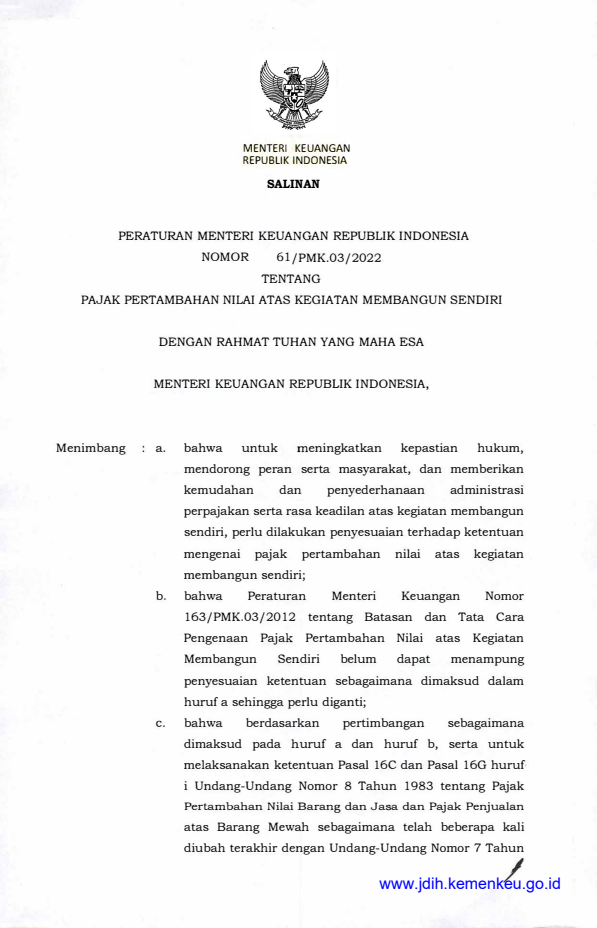 MENTERI KEUANGAN
REPUBLIK INDONESIA

SALINAN

PERATURAN MENTERI KEUANGAN REPUBLIK INDONESIA
NOMOR 61/PMK.03/2022
TENTANG
PAJAK PERTAMBAHAN NILAI ATAS KEGIATAN MEMBANGUN SENDIRI

DENGAN RAHMAT TUHAN YANG MAHA ESA

MENTERI KEUANGAN REPUBLIK INDONESIA,

Menimbang : a. bahwa untuk meningkatkan kepastian hukum, mendorong peran serta masyarakat, dan memberikan kemudahan dan penyederhanaan administrasi perpajakan serta rasa keadilan atas kegiatan membangun sendiri, perlu dilakukan penyesuaian terhadap ketentuan mengenai pajak pertambahan nilai atas kegiatan membangun sendiri;

b. bahwa Peraturan Menteri Keuangan Nomor 163/PMK.03/2012 tentang Batasan dan Tata Cara Pengenaan Pajak Pertambahan Nilai atas Kegiatan Membangun Sendiri belum dapat menampung penyesuaian ketentuan sebagaimana dimaksud dalam huruf a sehingga perlu diganti;

c. bahwa berdasarkan pertimbangan sebagaimana dimaksud pada huruf a dan huruf b, serta untuk melaksanakan ketentuan Pasal 16C dan Pasal 16G huruf i Undang-Undang Nomor 8 Tahun 1983 tentang Pajak Pertambahan Nilai Barang dan Jasa dan Pajak Penjualan atas Barang Mewah sebagaimana telah beberapa kali diubah terakhir dengan Undang-Undang Nomor 7 Tahun

www.jdih.kemenkeu.go.id